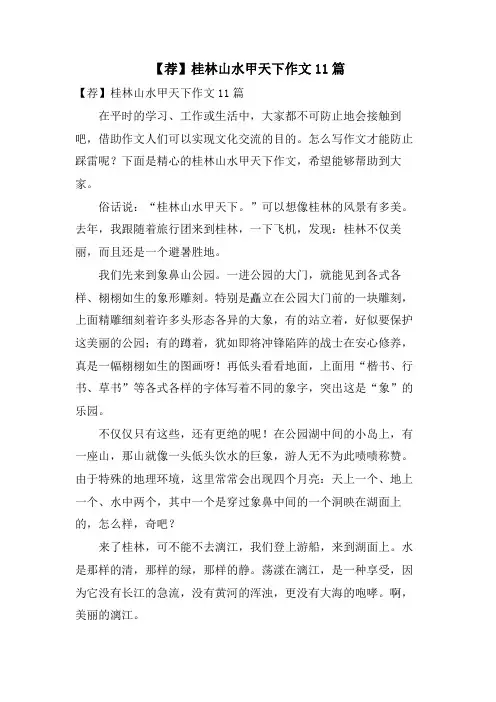 【荐】桂林山水甲天下作文 11 篇

【荐】桂林山水甲天下作文 11 篇

在平时的学习、工作或生活中，大家都不可防止地会接触到吧，借助作文人们可以实现文化交流的目的。怎么写作文才能防止踩雷呢？下面是精心的桂林山水甲天下作文，希望能够帮助到大家。

俗话说：“桂林山水甲天下。”可以想像桂林的风景有多美。去年，我跟随着旅行团来到桂林，一下飞机，发现：桂林不仅美丽，而且还是一个避暑胜地。

我们先来到象鼻山公园。一进公园的大门，就能见到各式各样、栩栩如生的象形雕刻。特别是矗立在公园大门前的一块雕刻，上面精雕细刻着许多头形态各异的大象，有的站立着，好似要保护这美丽的公园；有的蹲着，犹如即将冲锋陷阵的战士在安心修养，真是一幅栩栩如生的图画呀！再低头看看地面，上面用“楷书、行书、草书”等各式各样的字体写着不同的象字，突出这是“象”的乐园。

不仅仅只有这些，还有更绝的呢！在公园湖中间的小岛上，有一座山，那山就像一头低头饮水的巨象，游人无不为此啧啧称赞。由于特殊的地理环境，这里常常会出现四个月亮：天上一个、地上一个、水中两个，其中一个是穿过象鼻中间的一个洞映在湖面上的，怎么样，奇吧？

来了桂林，可不能不去漓江，我们登上游船，来到湖面上。水是那样的清，那样的绿，那样的静。荡漾在漓江，是一种享受，因为它没有长江的急流，没有黄河的浑浊，更没有大海的咆哮。啊，美丽的漓江。